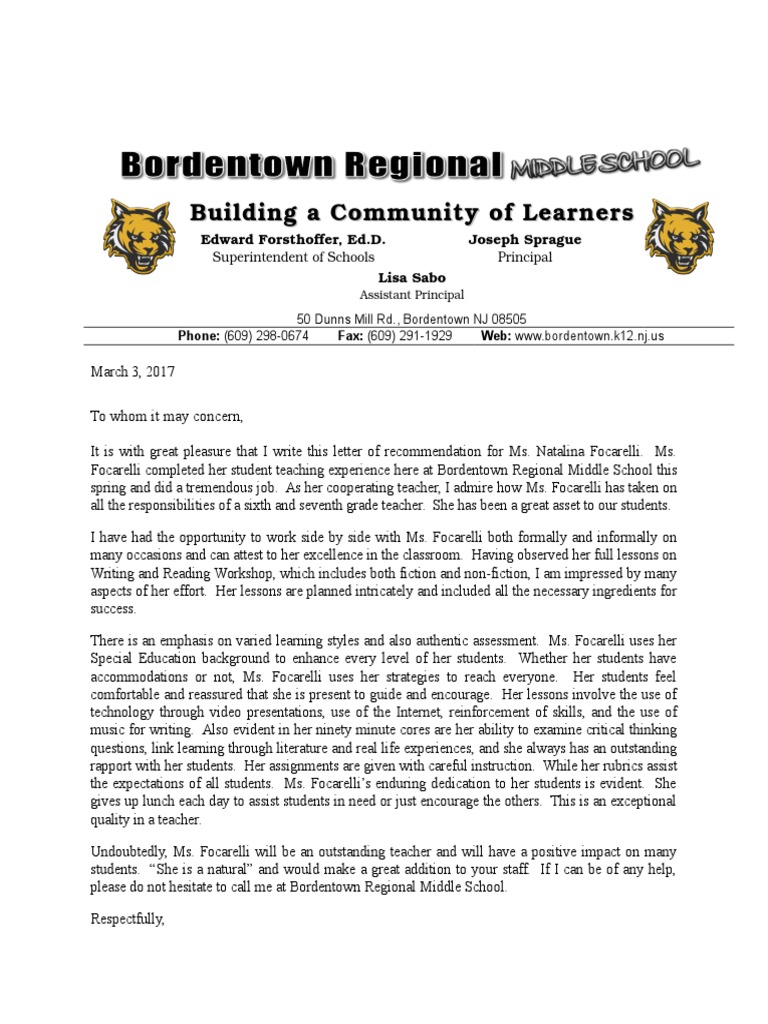 Bordentown Regional MIDDLE SCHOOL

Building a Community of Learners

Edward Forsthoffer, Ed.D.
Superintendent of Schools

Joseph Sprague
Principal

Lisa Sabo
Assistant Principal

50 Dunns Mill Rd., Bordentown NJ 08505

Phone: (609) 298-0674 Fax: (609) 291-1929 Web: www.bordentown.k12.nj.us

March 3, 2017

To whom it may concern,

It is with great pleasure that I write this letter of recommendation for Ms. Natalina Focarelli. Ms. Focarelli completed her student teaching experience here at Bordentown Regional Middle School this spring and did a tremendous job. As her cooperating teacher, I admire how Ms. Focarelli has taken on all the responsibilities of a sixth and seventh grade teacher. She has been a great asset to our students.

I have had the opportunity to work side by side with Ms. Focarelli both formally and informally on many occasions and can attest to her excellence in the classroom. Having observed her full lessons on Writing and Reading Workshop, which includes both fiction and non-fiction, I am impressed by many aspects of her effort. Her lessons are planned intricately and included all the necessary ingredients for success.

There is an emphasis on varied learning styles and also authentic assessment. Ms. Focarelli uses her Special Education background to enhance every level of her students. Whether her students have accommodations or not, Ms. Focarelli uses her strategies to reach everyone. Her students feel comfortable and reassured that she is present to guide and encourage. Her lessons involve the use of technology through video presentations, use of the Internet, reinforcement of skills, and the use of music for writing. Also evident in her ninety minute cores are her ability to examine critical thinking questions, link learning through literature and real life experiences, and she always has an outstanding rapport with her students. Her assignments are given with careful instruction. While her rubrics assist the expectations of all students. Ms. Focarelli's enduring dedication to her students is evident. She gives up lunch each day to assist students in need or just encourage the others. This is an exceptional quality in a teacher.

Undoubtedly, Ms. Focarelli will be an outstanding teacher and will have a positive impact on many students. "She is a natural" and would make a great addition to your staff. If I can be of any help, please do not hesitate to call me at Bordentown Regional Middle School.

Respectfully,